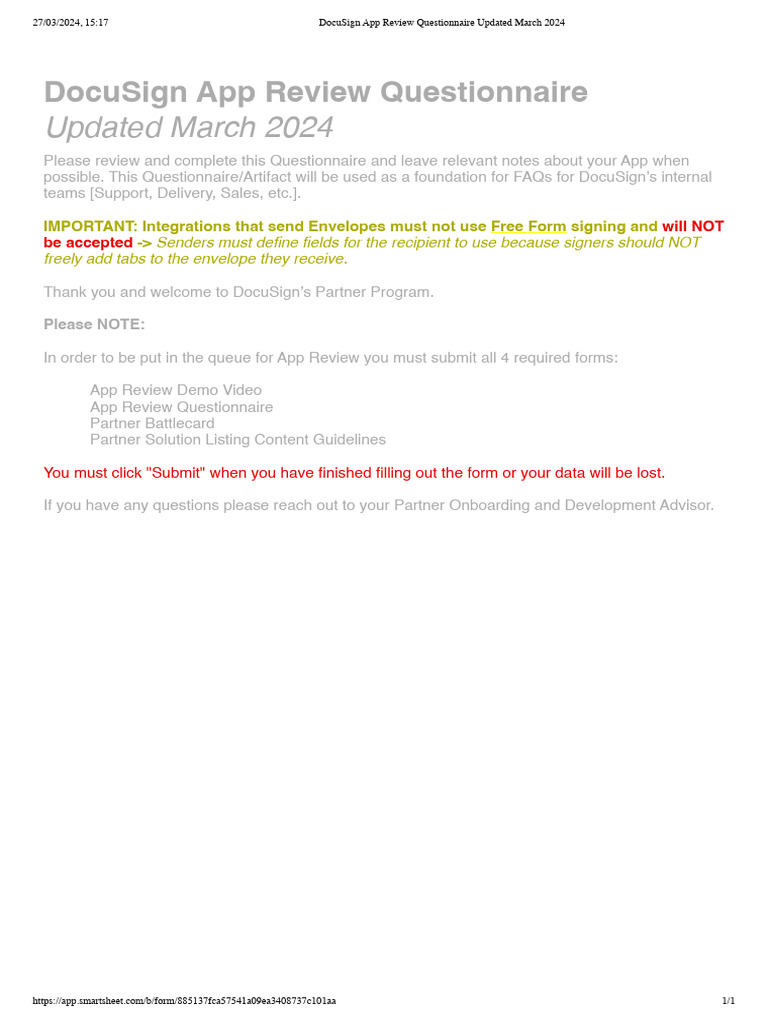 27/03/2024, 15:17 DocuSign App Review Questionnaire Updated March 2024

DocuSign App Review Questionnaire
Updated March 2024

Please review and complete this Questionnaire and leave relevant notes about your App when possible. This Questionnaire/Artifact will be used as a foundation for FAQs for DocuSign's internal teams [Support, Delivery, Sales, etc.].

IMPORTANT: Integrations that send Envelopes must not use Free Form signing and will NOT be accepted -> Senders must define fields for the recipient to use because signers should NOT freely add tabs to the envelope they receive.

Thank you and welcome to DocuSign's Partner Program.

Please NOTE:

In order to be put in the queue for App Review you must submit all 4 required forms:

App Review Demo Video
App Review Questionnaire
Partner Battlecard
Partner Solution Listing Content Guidelines

You must click "Submit" when you have finished filling out the form or your data will be lost.

If you have any questions please reach out to your Partner Onboarding and Development Advisor.

https://app.smartsheet.com/b/form/885137fca57541a09ea3408737c101aa 1/1